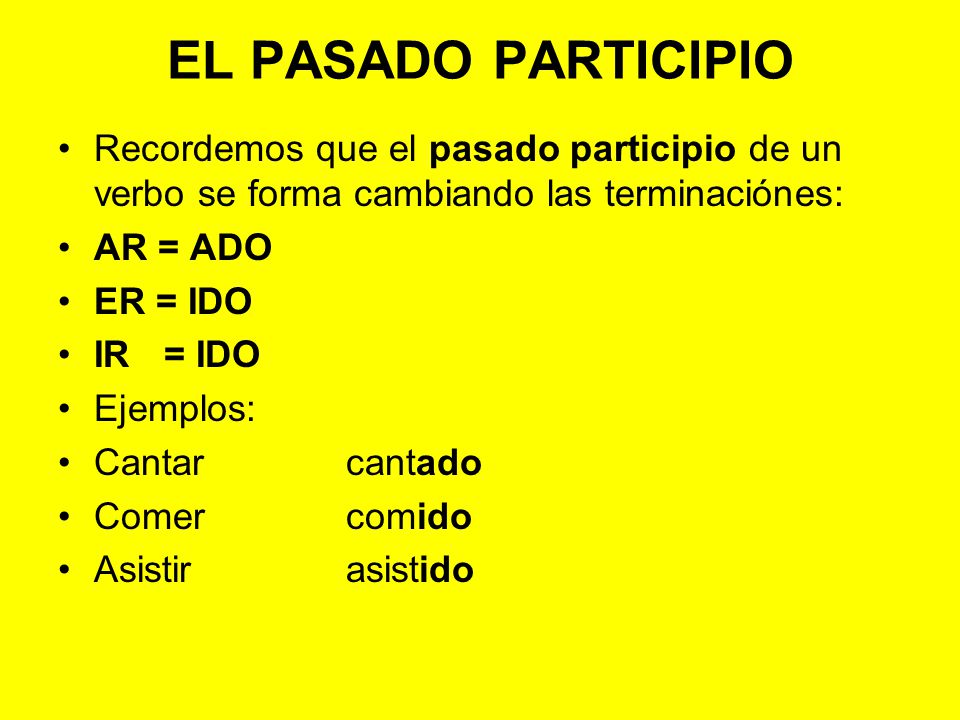 EL PASADO PARTICIPIO

• Recordemos que el pasado participio de un verbo se forma cambiando las terminaciónes:
• AR = ADO
• ER = IDO
• IR = IDO
• Ejemplos:
• Cantar cantado
• Comer comido
• Asistir asistido